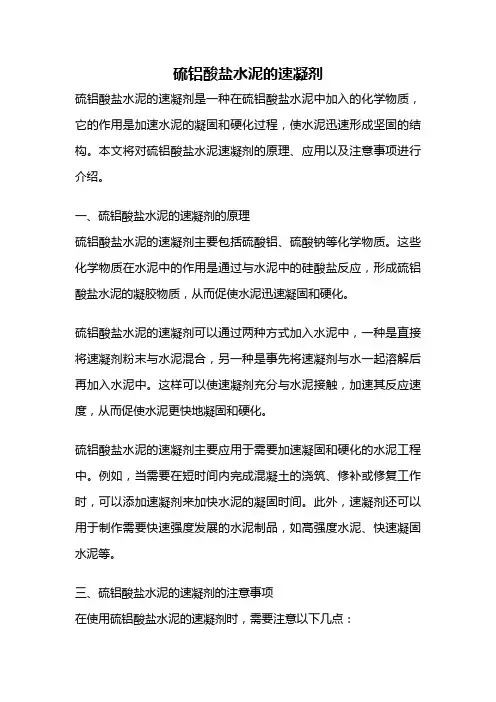 硫铝酸盐水泥的速凝剂

硫铝酸盐水泥的速凝剂是一种在硫铝酸盐水泥中加入的化学物质，它的作用是加速水泥的凝固和硬化过程，使水泥迅速形成坚固的结构。本文将对硫铝酸盐水泥速凝剂的原理、应用以及注意事项进行介绍。

一、硫铝酸盐水泥的速凝剂的原理

硫铝酸盐水泥的速凝剂主要包括硫酸铝、硫酸钠等化学物质。这些化学物质在水泥中的作用是通过与水泥中的硅酸盐反应，形成硫铝酸盐水泥的凝胶物质，从而促使水泥迅速凝固和硬化。

硫铝酸盐水泥的速凝剂可以通过两种方式加入水泥中，一种是直接将速凝剂粉末与水泥混合，另一种是事先将速凝剂与水一起溶解后再加入水泥中。这样可以使速凝剂充分与水泥接触，加速其反应速度，从而促使水泥更快地凝固和硬化。

硫铝酸盐水泥的速凝剂主要应用于需要加速凝固和硬化的水泥工程中。例如，当需要在短时间内完成混凝土的浇筑、修补或修复工作时，可以添加速凝剂来加快水泥的凝固时间。此外，速凝剂还可以用于制作需要快速强度发展的水泥制品，如高强度水泥、快速凝固水泥等。

三、硫铝酸盐水泥的速凝剂的注意事项

在使用硫铝酸盐水泥的速凝剂时，需要注意以下几点：